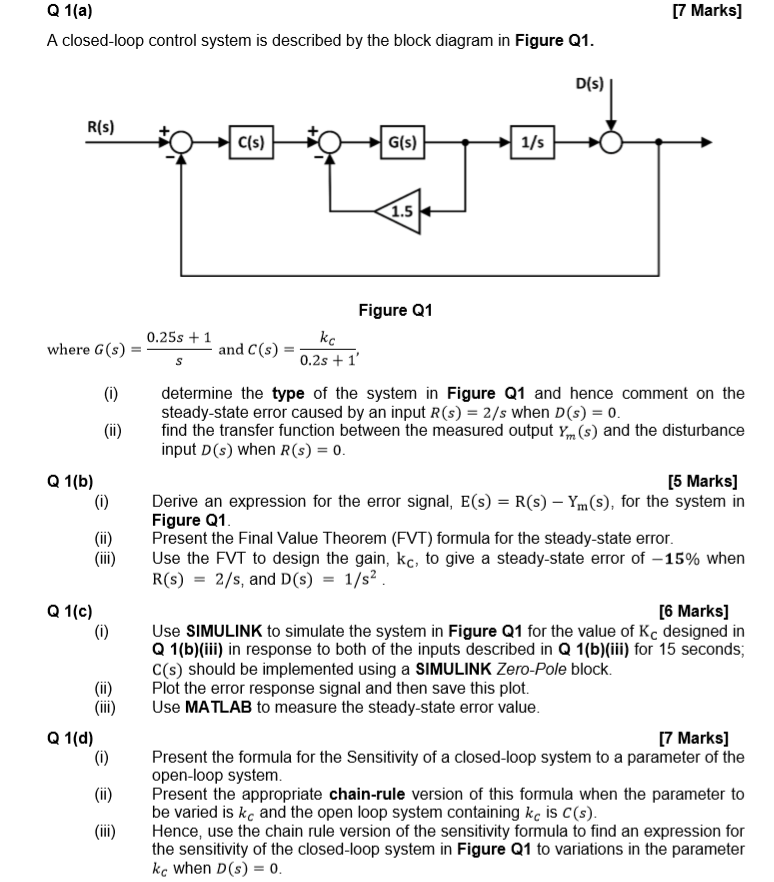 Q 1(a) [7 Marks]

A closed-loop control system is described by the block diagram in Figure Q1.

D(s)

R(s)

+

−

C(s)

+

−

G(s)

1/s

1.5

Figure Q1

where $G(s) = \frac{0.25s+1}{s}$ and $C(s) = \frac{k_C}{0.2s+1}$,

(i) determine the type of the system in Figure Q1 and hence comment on the steady-state error caused by an input $R(s) = 2/s$ when $D(s) = 0$.

(ii) find the transfer function between the measured output $Y_m(s)$ and the disturbance input $D(s)$ when $R(s) = 0$.

Q 1(b) [5 Marks]

(i) Derive an expression for the error signal, $E(s) = R(s) - Y_m(s)$, for the system in Figure Q1.

(ii) Present the Final Value Theorem (FVT) formula for the steady-state error.

(iii) Use the FVT to design the gain, $k_C$, to give a steady-state error of $-15\%$ when $R(s) = 2/s$, and $D(s) = 1/s^2$.

Q 1(c) [6 Marks]

(i) Use SIMULINK to simulate the system in Figure Q1 for the value of $K_C$ designed in Q 1(b)(iii) in response to both of the inputs described in Q 1(b)(iii) for 15 seconds; $C(s)$ should be implemented using a SIMULINK Zero-Pole block.

(ii) Plot the error response signal and then save this plot.

(iii) Use MATLAB to measure the steady-state error value.

Q 1(d) [7 Marks]

(i) Present the formula for the Sensitivity of a closed-loop system to a parameter of the open-loop system.

(ii) Present the appropriate chain-rule version of this formula when the parameter to be varied is $k_C$ and the open loop system containing $k_C$ is $C(s)$.

(iii) Hence, use the chain rule version of the sensitivity formula to find an expression for the sensitivity of the closed-loop system in Figure Q1 to variations in the parameter $k_C$ when $D(s) = 0$.